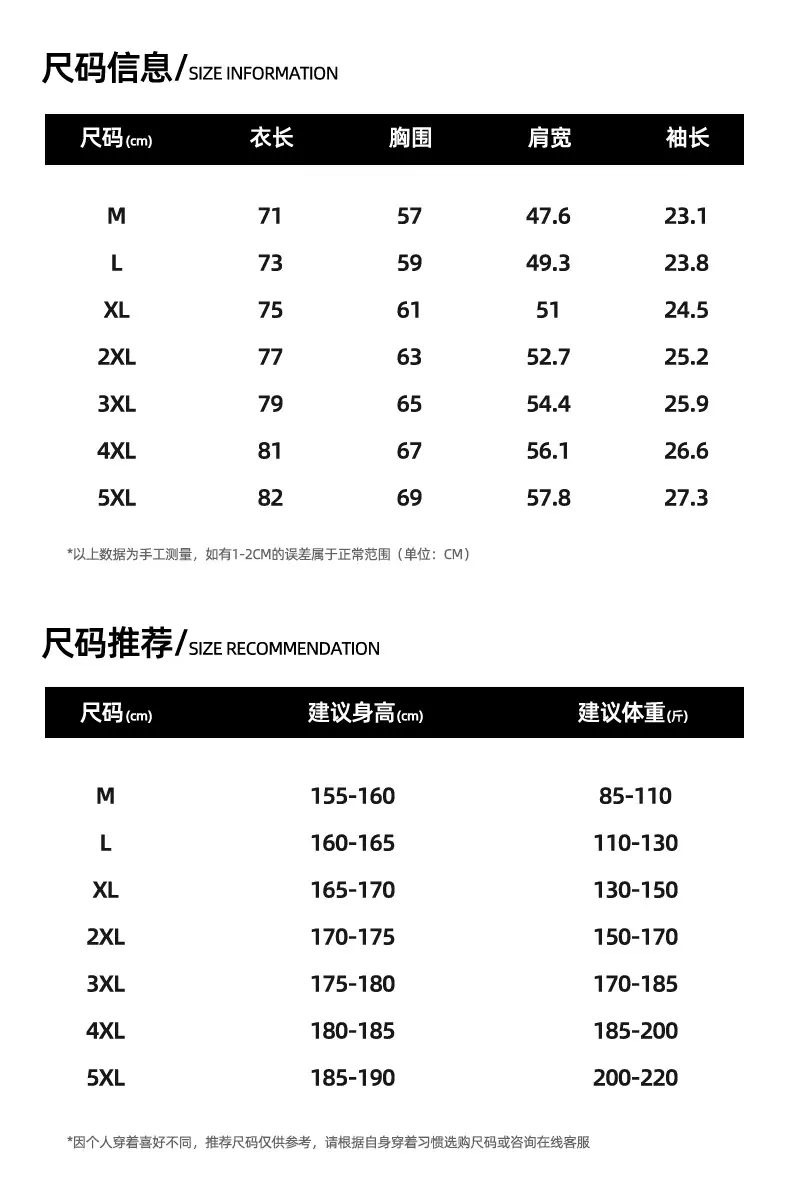 尺码信息/SIZE INFORMATION

| 尺码(cm) | 衣长 | 胸围 | 肩宽 | 袖长 |
|---|---|---|---|---|
| M | 71 | 57 | 47.6 | 23.1 |
| L | 73 | 59 | 49.3 | 23.8 |
| XL | 75 | 61 | 51 | 24.5 |
| 2XL | 77 | 63 | 52.7 | 25.2 |
| 3XL | 79 | 65 | 54.4 | 25.9 |
| 4XL | 81 | 67 | 56.1 | 26.6 |
| 5XL | 82 | 69 | 57.8 | 27.3 |

*以上数据为手工测量，如有1-2CM的误差属于正常范围（单位：CM）

尺码推荐/SIZE RECOMMENDATION

| 尺码(cm) | 建议身高(cm) | 建议体重(斤) |
|---|---|---|
| M | 155-160 | 85-110 |
| L | 160-165 | 110-130 |
| XL | 165-170 | 130-150 |
| 2XL | 170-175 | 150-170 |
| 3XL | 175-180 | 170-185 |
| 4XL | 180-185 | 185-200 |
| 5XL | 185-190 | 200-220 |

*因个人穿着喜好不同，推荐尺码仅供参考，请根据自身穿着习惯选购尺码或咨询在线客服